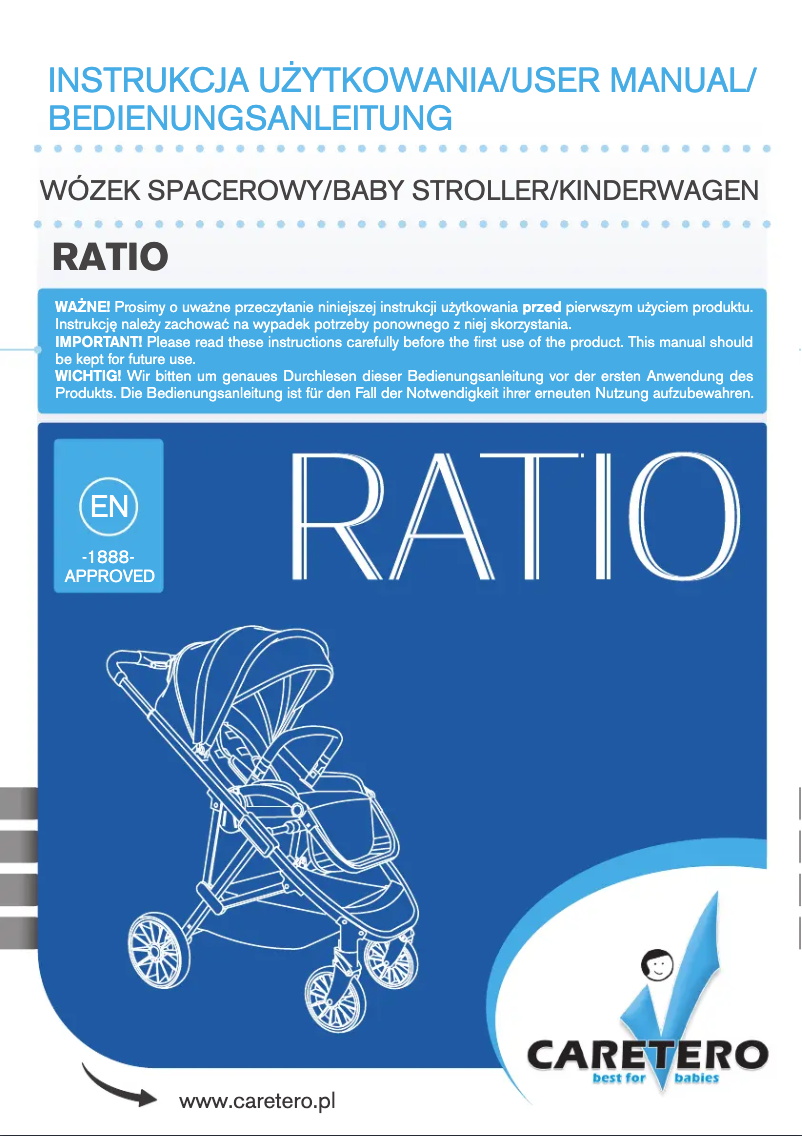 INSTRUKCJA UŻYTKOWANIA/USER MANUAL/ BEDIENUNGSANLEITUNG

WÓZEK SPACEROWY/BABY STROLLER/KINDERWAGEN

RATIO

WAŻNE! Prosimy o uważne przeczytanie niniejszej instrukcji użytkowania przed pierwszym użyciem produktu. Instrukcję należy zachować na wypadek potrzeby ponownego z niej skorzystania.
IMPORTANT! Please read these instructions carefully before the first use of the product. This manual should be kept for future use.
WICHTIG! Wir bitten um genaues Durchlesen dieser Bedienungsanleitung vor der ersten Anwendung des Produkts. Die Bedienungsanleitung ist für den Fall der Notwendigkeit ihrer erneuten Nutzung aufzubewahren.

EN
-1888-
APPROVED

RATIO

CARETERO
best for babies

www.caretero.pl